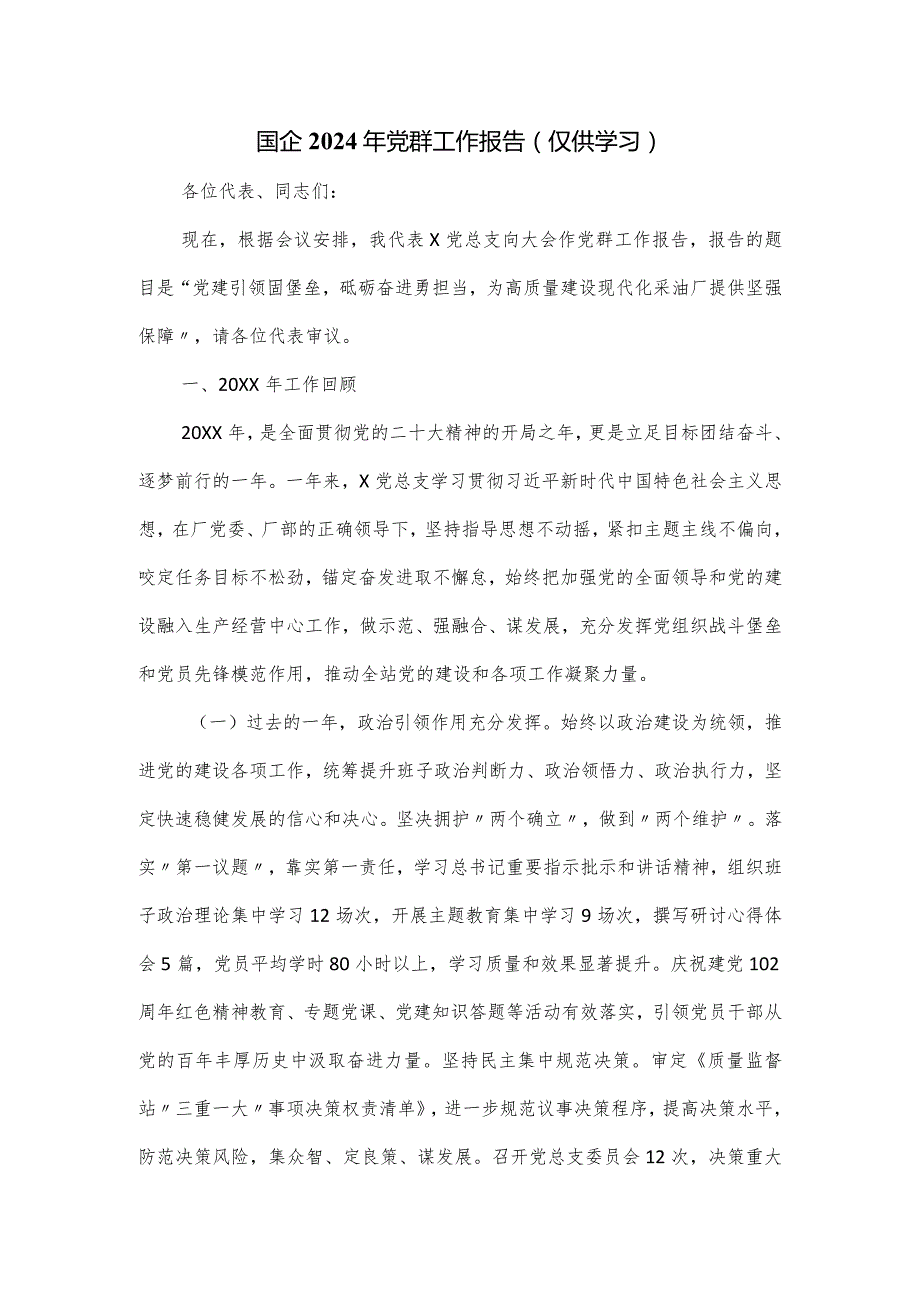 国企2024年党群工作报告（仅供学习）

各位代表、同志们：

现在，根据会议安排，我代表X党总支向大会作党群工作报告，报告的题目是“党建引领固堡垒，砥砺奋进勇担当，为高质量建设现代化采油厂提供坚强保障〃，请各位代表审议。

一、20XX年工作回顾

20XX年，是全面贯彻党的二十大精神的开局之年，更是立足目标团结奋斗、逐梦前行的一年。一年来，X党总支学习贯彻习近平新时代中国特色社会主义思想，在厂党委、厂部的正确领导下，坚持指导思想不动摇，紧扣主题主线不偏向，咬定任务目标不松劲，锚定奋发进取不懈怠，始终把加强党的全面领导和党的建设融入生产经营中心工作，做示范、强融合、谋发展，充分发挥党组织战斗堡垒和党员先锋模范作用，推动全站党的建设和各项工作凝聚力量。

（一）过去的一年，政治引领作用充分发挥。始终以政治建设为统领，推进党的建设各项工作，统筹提升班子政治判断力、政治领悟力、政治执行力，坚定快速稳健发展的信心和决心。坚决拥护〃两个确立〃，做到〃两个维护〃。落实〃第一议题〃，靠实第一责任，学习总书记重要指示批示和讲话精神，组织班子政治理论集中学习12场次，开展主题教育集中学习9场次，撰写研讨心得体会5篇，党员平均学时80小时以上，学习质量和效果显著提升。庆祝建党102周年红色精神教育、专题党课、党建知识答题等活动有效落实，引领党员干部从党的百年丰厚历史中汲取奋进力量。坚持民主集中规范决策。审定《质量监督站〃三重一大〃事项决策权责清单》，进一步规范议事决策程序，提高决策水平，防范决策风险，集众智、定良策、谋发展。召开党总支委员会12次，决策重大